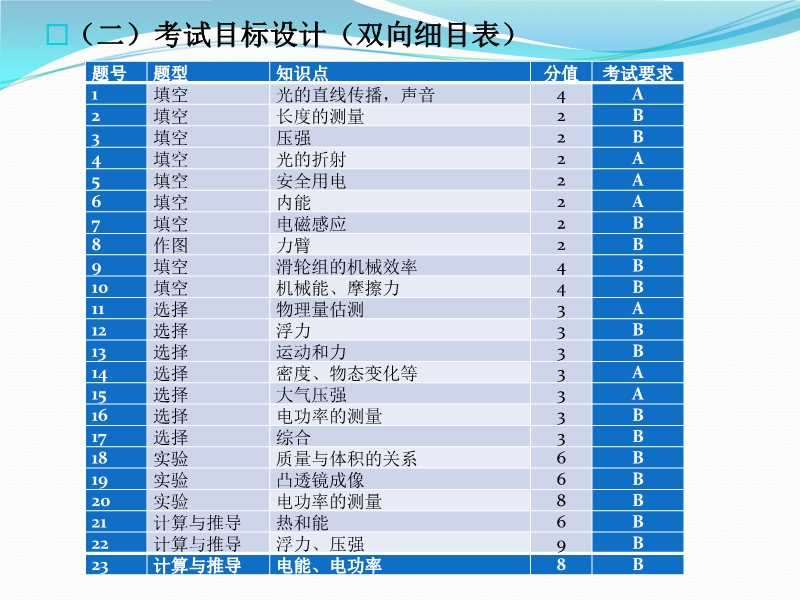 □（二）考试目标设计（双向细目表）

| 题号 | 题型 | 知识点 | 分值 | 考试要求 |
|---|---|---|---|---|
| 1 | 填空 | 光的直线传播，声音 | 4 | A |
| 2 | 填空 | 长度的测量 | 2 | B |
| 3 | 填空 | 压强 | 2 | B |
| 4 | 填空 | 光的折射 | 2 | A |
| 5 | 填空 | 安全用电 | 2 | A |
| 6 | 填空 | 内能 | 2 | A |
| 7 | 填空 | 电磁感应 | 2 | B |
| 8 | 作图 | 力臂 | 2 | B |
| 9 | 填空 | 滑轮组的机械效率 | 4 | B |
| 10 | 填空 | 机械能、摩擦力 | 4 | B |
| 11 | 选择 | 物理量估测 | 3 | A |
| 12 | 选择 | 浮力 | 3 | B |
| 13 | 选择 | 运动和力 | 3 | B |
| 14 | 选择 | 密度、物态变化等 | 3 | A |
| 15 | 选择 | 大气压强 | 3 | A |
| 16 | 选择 | 电功率的测量 | 3 | B |
| 17 | 选择 | 综合 | 3 | B |
| 18 | 实验 | 质量与体积的关系 | 6 | B |
| 19 | 实验 | 凸透镜成像 | 6 | B |
| 20 | 实验 | 电功率的测量 | 8 | B |
| 21 | 计算与推导 | 热和能 | 6 | B |
| 22 | 计算与推导 | 浮力、压强 | 9 | B |
| 23 | 计算与推导 | 电能、电功率 | 8 | B |